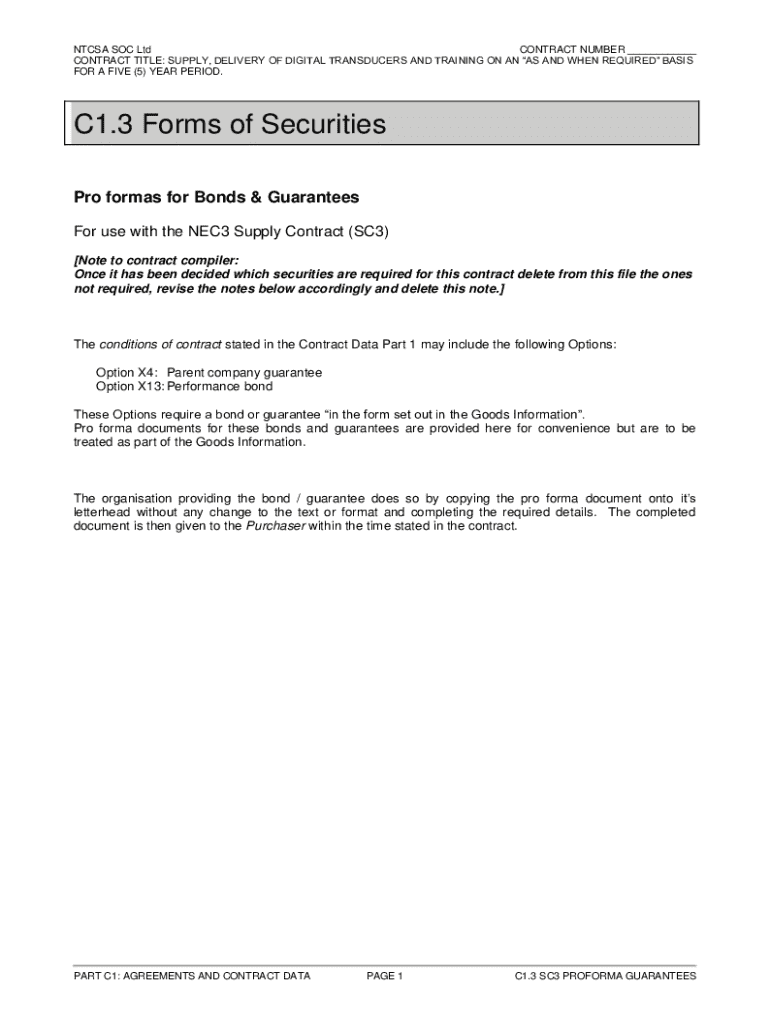 NTCSA SOC Ltd
CONTRACT NUMBER ___________
CONTRACT TITLE: SUPPLY, DELIVERY OF DIGITAL TRANSDUCERS AND TRAINING ON AN "AS AND WHEN REQUIRED" BASIS FOR A FIVE (5) YEAR PERIOD.

C1.3 Forms of Securities

Pro formas for Bonds & Guarantees

For use with the NEC3 Supply Contract (SC3)

[Note to contract compiler:
Once it has been decided which securities are required for this contract delete from this file the ones not required, revise the notes below accordingly and delete this note.]

The conditions of contract stated in the Contract Data Part 1 may include the following Options:

Option X4: Parent company guarantee
Option X13: Performance bond

These Options require a bond or guarantee "in the form set out in the Goods Information".
Pro forma documents for these bonds and guarantees are provided here for convenience but are to be treated as part of the Goods Information.

The organisation providing the bond / guarantee does so by copying the pro forma document onto it's letterhead without any change to the text or format and completing the required details. The completed document is then given to the Purchaser within the time stated in the contract.

PART C1: AGREEMENTS AND CONTRACT DATA
PAGE 1
C1.3 SC3 PROFORMA GUARANTEES